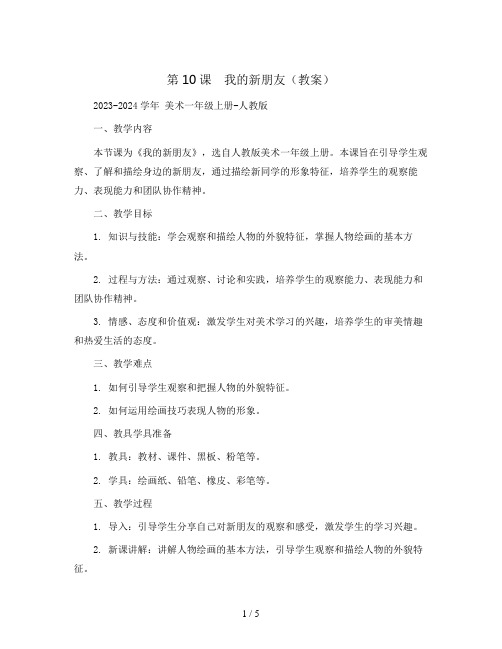 第10课　我的新朋友（教案）

2023-2024学年 美术一年级上册-人教版

一、教学内容

本节课为《我的新朋友》，选自人教版美术一年级上册。本课旨在引导学生观察、了解和描绘身边的新朋友，通过描绘新同学的形象特征，培养学生的观察能力、表现能力和团队协作精神。

二、教学目标

1. 知识与技能：学会观察和描绘人物的外貌特征，掌握人物绘画的基本方法。

2. 过程与方法：通过观察、讨论和实践，培养学生的观察能力、表现能力和团队协作精神。

3. 情感、态度和价值观：激发学生对美术学习的兴趣，培养学生的审美情趣和热爱生活的态度。

三、教学难点

1. 如何引导学生观察和把握人物的外貌特征。

2. 如何运用绘画技巧表现人物的形象。

四、教具学具准备

1. 教具：教材、课件、黑板、粉笔等。

2. 学具：绘画纸、铅笔、橡皮、彩笔等。

五、教学过程

1. 导入：引导学生分享自己对新朋友的观察和感受，激发学生的学习兴趣。

2. 新课讲解：讲解人物绘画的基本方法，引导学生观察和描绘人物的外貌特征。

1 / 5